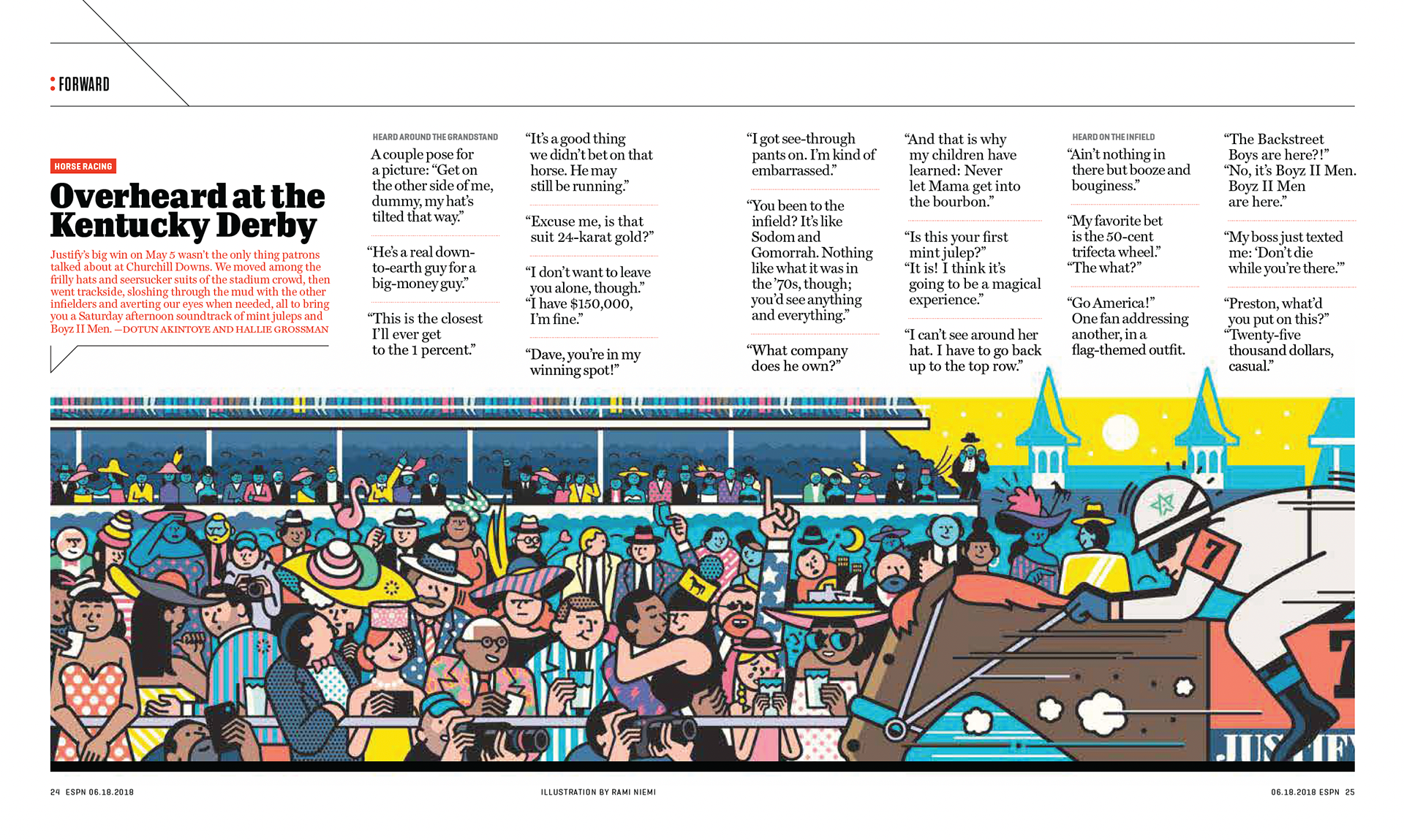 FORWARD

HORSE RACING

Overheard at the Kentucky Derby

Justify's big win on May 5 wasn't the only thing patrons talked about at Churchill Downs. We moved among the frilly hats and seersucker suits of the stadium crowd, then went trackside, sloshing through the mud with the other infielders and averting our eyes when needed, all to bring you a Saturday afternoon soundtrack of mint juleps and Boyz II Men. —DOTUN AKINTOYE AND HALLIE GROSSMAN

HEARD AROUND THE GRANDSTAND

A couple pose for a picture: "Get on the other side of me, dummy, my hat's tilted that way."

"He's a real down-to-earth guy for a big-money guy."

"This is the closest I'll ever get to the 1 percent."

"It's a good thing we didn't bet on that horse. He may still be running."

"Excuse me, is that suit 24-karat gold?"

"I don't want to leave you alone, though." "I have $150,000, I'm fine."

"Dave, you're in my winning spot!"

"I got see-through pants on. I'm kind of embarrassed."

"You been to the infield? It's like Sodom and Gomorrah. Nothing like what it was in the '70s, though; you'd see anything and everything."

"What company does he own?"

"And that is why my children have learned: Never let Mama get into the bourbon."

"Is this your first mint julep?" "It is! I think it's going to be a magical experience."

"I can't see around her hat. I have to go back up to the top row."

HEARD ON THE INFIELD

"Ain't nothing in there but booze and bouginess."

"My favorite bet is the 50-cent trifecta wheel." "The what?"

"Go America!" One fan addressing another, in a flag-themed outfit.

"The Backstreet Boys are here?!" "No, it's Boyz II Men. Boyz II Men are here."

"My boss just texted me: 'Don't die while you're there.'"

"Preston, what'd you put on this?" "Twenty-five thousand dollars, casual."

7

7

JUSTIFY

24 ESPN 06.18.2018

ILLUSTRATION BY RAMI NIEMI

06.18.2018 ESPN 25